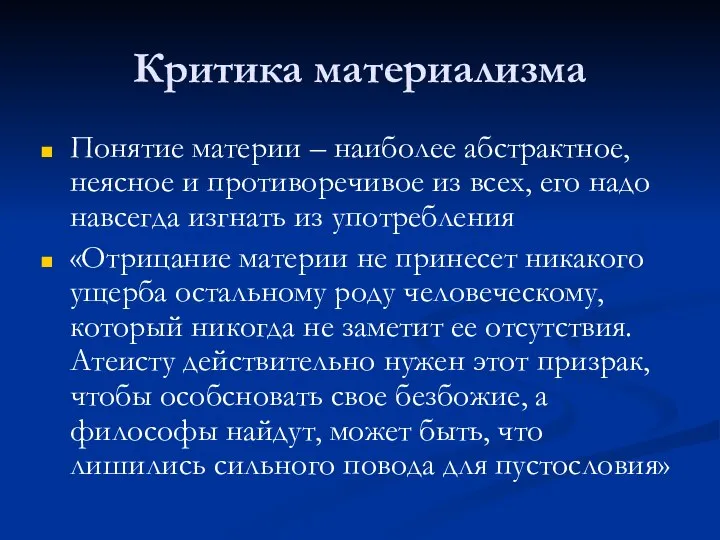 Критика материализма

Понятие материи – наиболее абстрактное, неясное и противоречивое из всех, его надо навсегда изгнать из употребления

«Отрицание материи не принесет никакого ущерба остальному роду человеческому, который никогда не заметит ее отсутствия. Атеисту действительно нужен этот призрак, чтобы особсновать свое безбожие, а философы найдут, может быть, что лишились сильного повода для пустословия»